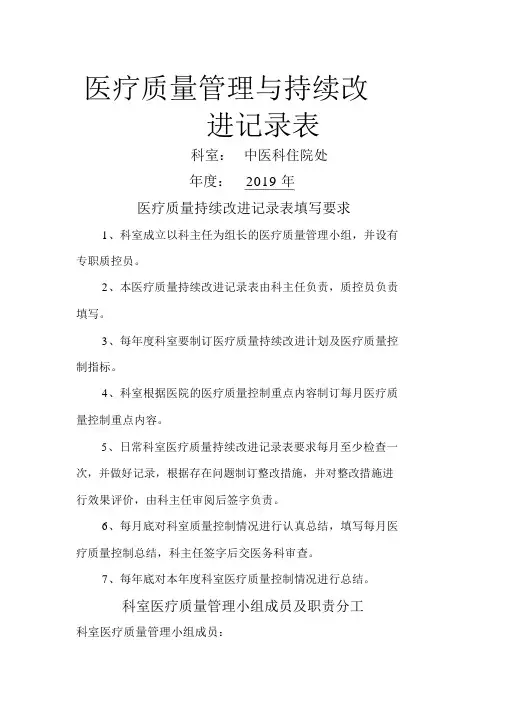 医疗质量管理与持续改进记录表

科室：　中医科住院处

年度：　2019 年

医疗质量持续改进记录表填写要求

1、科室成立以科主任为组长的医疗质量管理小组，并设有专职质控员。

2、本医疗质量持续改进记录表由科主任负责，质控员负责填写。

3、每年度科室要制订医疗质量持续改进计划及医疗质量控制指标。

4、科室根据医院的医疗质量控制重点内容制订每月医疗质量控制重点内容。

5、日常科室医疗质量持续改进记录表要求每月至少检查一次，并做好记录，根据存在问题制订整改措施，并对整改措施进行效果评价，由科主任审阅后签字负责。

6、每月底对科室质量控制情况进行认真总结，填写每月医疗质量控制总结，科主任签字后交医务科审查。

7、每年底对本年度科室医疗质量控制情况进行总结。

科室医疗质量管理小组成员及职责分工

科室医疗质量管理小组成员：